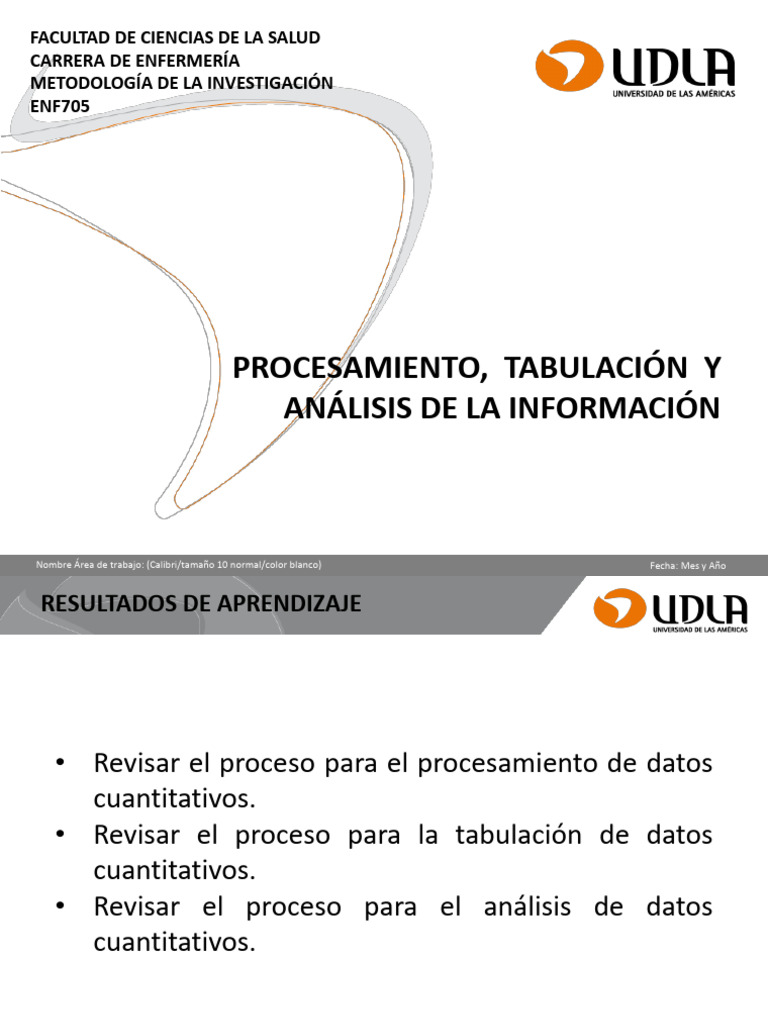 FACULTAD DE CIENCIAS DE LA SALUD
CARRERA DE ENFERMERÍA
METODOLOGÍA DE LA INVESTIGACIÓN
ENF705

UDLA
UNIVERSIDAD DE LAS AMÉRICAS

PROCESAMIENTO, TABULACIÓN Y ANÁLISIS DE LA INFORMACIÓN

Nombre Área de trabajo: (Calibri/tamaño 10 normal/color blanco)

Fecha: Mes y Año

RESULTADOS DE APRENDIZAJE

UDLA
UNIVERSIDAD DE LAS AMÉRICAS

• Revisar el proceso para el procesamiento de datos cuantitativos.
• Revisar el proceso para la tabulación de datos cuantitativos.
• Revisar el proceso para el análisis de datos cuantitativos.